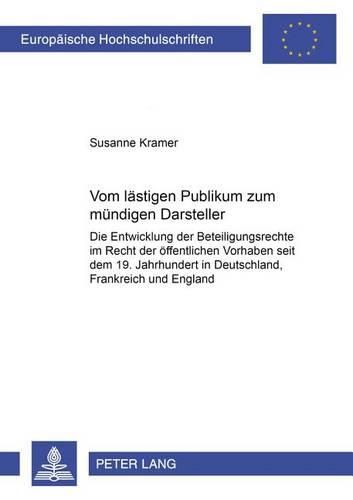 Europäische Hochschulschriften

Susanne Kramer

Vom lästigen Publikum zum mündigen Darsteller

Die Entwicklung der Beteiligungsrechte im Recht der öffentlichen Vorhaben seit dem 19. Jahrhundert in Deutschland, Frankreich und England

PETER LANG